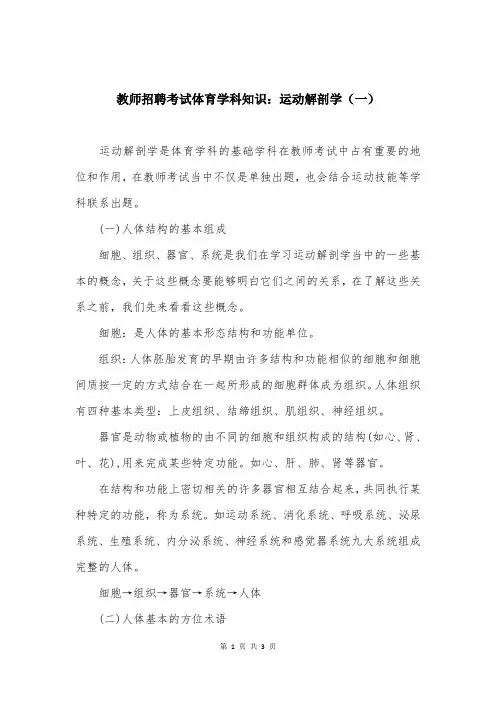 教师招聘考试体育学科知识：运动解剖学（一）

运动解剖学是体育学科的基础学科在教师考试中占有重要的地位和作用，在教师考试当中不仅是单独出题，也会结合运动技能等学科联系出题。

(一)人体结构的基本组成

细胞、组织、器官、系统是我们在学习运动解剖学当中的一些基本的概念，关于这些概念要能够明白它们之间的关系，在了解这些关系之前，我们先来看看这些概念。

细胞：是人体的基本形态结构和功能单位。

组织：人体胚胎发育的早期由许多结构和功能相似的细胞和细胞间质按一定的方式结合在一起所形成的细胞群体成为组织。人体组织有四种基本类型：上皮组织、结缔组织、肌组织、神经组织。

器官是动物或植物的由不同的细胞和组织构成的结构(如心、肾、叶、花),用来完成某些特定功能。如心、肝、肺、肾等器官。

在结构和功能上密切相关的许多器官相互结合起来，共同执行某种特定的功能，称为系统。如运动系统、消化系统、呼吸系统、泌尿系统、生殖系统、内分泌系统、神经系统和感觉器系统九大系统组成完整的人体。

细胞→组织→器官→系统→人体

(二)人体基本的方位术语

第 1 页 共 3 页